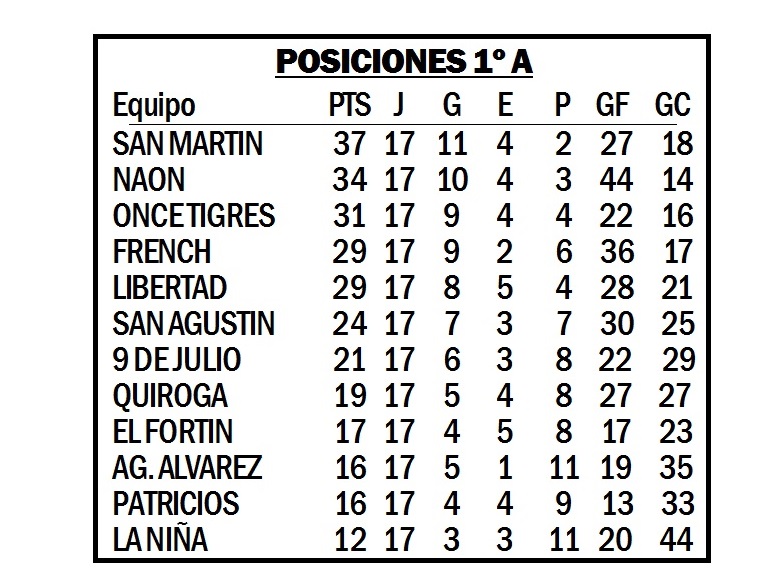 POSICIONES 1º A

| Equipo | PTS | J | G | E | P | GF | GC |
|---|---|---|---|---|---|---|---|
| SAN MARTIN | 37 | 17 | 11 | 4 | 2 | 27 | 18 |
| NAON | 34 | 17 | 10 | 4 | 3 | 44 | 14 |
| ONCE TIGRES | 31 | 17 | 9 | 4 | 4 | 22 | 16 |
| FRENCH | 29 | 17 | 9 | 2 | 6 | 36 | 17 |
| LIBERTAD | 29 | 17 | 8 | 5 | 4 | 28 | 21 |
| SAN AGUSTIN | 24 | 17 | 7 | 3 | 7 | 30 | 25 |
| 9 DE JULIO | 21 | 17 | 6 | 3 | 8 | 22 | 29 |
| QUIROGA | 19 | 17 | 5 | 4 | 8 | 27 | 27 |
| EL FORTIN | 17 | 17 | 4 | 5 | 8 | 17 | 23 |
| AG. ALVAREZ | 16 | 17 | 5 | 1 | 11 | 19 | 35 |
| PATRICIOS | 16 | 17 | 4 | 4 | 9 | 13 | 33 |
| LA NIÑA | 12 | 17 | 3 | 3 | 11 | 20 | 44 |